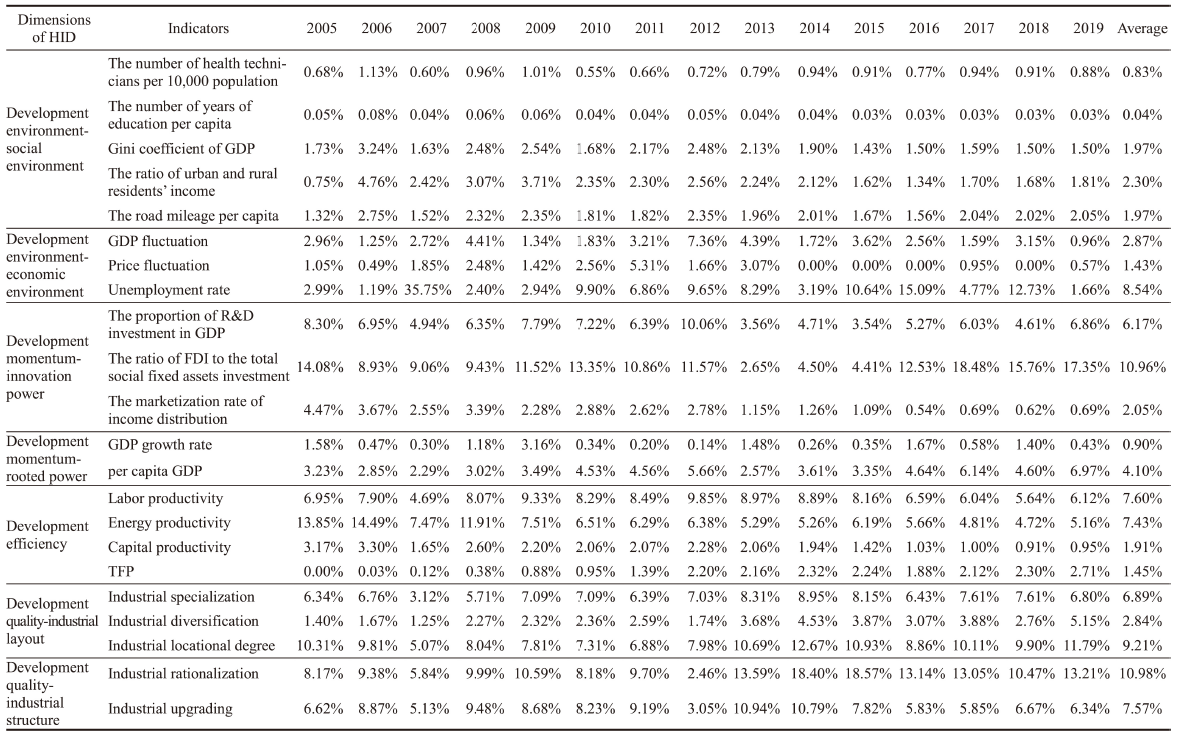 | Dimensions of HID | Indicators | 2005 | 2006 | 2007 | 2008 | 2009 | 2010 | 2011 | 2012 | 2013 | 2014 | 2015 | 2016 | 2017 | 2018 | 2019 | Average |
|---|---|---|---|---|---|---|---|---|---|---|---|---|---|---|---|---|---|
| Development environment-social environment | The number of health technicians per 10,000 population | 0.68% | 1.13% | 0.60% | 0.96% | 1.01% | 0.55% | 0.66% | 0.72% | 0.79% | 0.94% | 0.91% | 0.77% | 0.94% | 0.91% | 0.88% | 0.83% |
| | The number of years of education per capita | 0.05% | 0.08% | 0.04% | 0.06% | 0.06% | 0.04% | 0.04% | 0.05% | 0.04% | 0.04% | 0.03% | 0.03% | 0.03% | 0.03% | 0.03% | 0.04% |
| | Gini coefficient of GDP | 1.73% | 3.24% | 1.63% | 2.48% | 2.54% | 1.68% | 2.17% | 2.48% | 2.13% | 1.90% | 1.43% | 1.50% | 1.59% | 1.50% | 1.50% | 1.97% |
| | The ratio of urban and rural residents' income | 0.75% | 4.76% | 2.42% | 3.07% | 3.71% | 2.35% | 2.30% | 2.56% | 2.24% | 2.12% | 1.62% | 1.34% | 1.70% | 1.68% | 1.81% | 2.30% |
| | The road mileage per capita | 1.32% | 2.75% | 1.52% | 2.32% | 2.35% | 1.81% | 1.82% | 2.35% | 1.96% | 2.01% | 1.67% | 1.56% | 2.04% | 2.02% | 2.05% | 1.97% |
| Development environment-economic environment | GDP fluctuation | 2.96% | 1.25% | 2.72% | 4.41% | 1.34% | 1.83% | 3.21% | 7.36% | 4.39% | 1.72% | 3.62% | 2.56% | 1.59% | 3.15% | 0.96% | 2.87% |
| | Price fluctuation | 1.05% | 0.49% | 1.85% | 2.48% | 1.42% | 2.56% | 5.31% | 1.66% | 3.07% | 0.00% | 0.00% | 0.00% | 0.95% | 0.00% | 0.57% | 1.43% |
| | Unemployment rate | 2.99% | 1.19% | 35.75% | 2.40% | 2.94% | 9.90% | 6.86% | 9.65% | 8.29% | 3.19% | 10.64% | 15.09% | 4.77% | 12.73% | 1.66% | 8.54% |
| Development momentum-innovation power | The proportion of R&D investment in GDP | 8.30% | 6.95% | 4.94% | 6.35% | 7.79% | 7.22% | 6.39% | 10.06% | 3.56% | 4.71% | 3.54% | 5.27% | 6.03% | 4.61% | 6.86% | 6.17% |
| | The ratio of FDI to the total social fixed assets investment | 14.08% | 8.93% | 9.06% | 9.43% | 11.52% | 13.35% | 10.86% | 11.57% | 2.65% | 4.50% | 4.41% | 12.53% | 18.48% | 15.76% | 17.35% | 10.96% |
| | The marketization rate of income distribution | 4.47% | 3.67% | 2.55% | 3.39% | 2.28% | 2.88% | 2.62% | 2.78% | 1.15% | 1.26% | 1.09% | 0.54% | 0.69% | 0.62% | 0.69% | 2.05% |
| Development momentum-rooted power | GDP growth rate | 1.58% | 0.47% | 0.30% | 1.18% | 3.16% | 0.34% | 0.20% | 0.14% | 1.48% | 0.26% | 0.35% | 1.67% | 0.58% | 1.40% | 0.43% | 0.90% |
| | per capita GDP | 3.23% | 2.85% | 2.29% | 3.02% | 3.49% | 4.53% | 4.56% | 5.66% | 2.57% | 3.61% | 3.35% | 4.64% | 6.14% | 4.60% | 6.97% | 4.10% |
| Development efficiency | Labor productivity | 6.95% | 7.90% | 4.69% | 8.07% | 9.33% | 8.29% | 8.49% | 9.85% | 8.97% | 8.89% | 8.16% | 6.59% | 6.04% | 5.64% | 6.12% | 7.60% |
| | Energy productivity | 13.85% | 14.49% | 7.47% | 11.91% | 7.51% | 6.51% | 6.29% | 6.38% | 5.29% | 5.26% | 6.19% | 5.66% | 4.81% | 4.72% | 5.16% | 7.43% |
| | Capital productivity | 3.17% | 3.30% | 1.65% | 2.60% | 2.20% | 2.06% | 2.07% | 2.28% | 2.06% | 1.94% | 1.42% | 1.03% | 1.00% | 0.91% | 0.95% | 1.91% |
| | TFP | 0.00% | 0.03% | 0.12% | 0.38% | 0.88% | 0.95% | 1.39% | 2.20% | 2.16% | 2.32% | 2.24% | 1.88% | 2.12% | 2.30% | 2.71% | 1.45% |
| Development quality-industrial layout | Industrial specialization | 6.34% | 6.76% | 3.12% | 5.71% | 7.09% | 7.09% | 6.39% | 7.03% | 8.31% | 8.95% | 8.15% | 6.43% | 7.61% | 7.61% | 6.80% | 6.89% |
| | Industrial diversification | 1.40% | 1.67% | 1.25% | 2.27% | 2.32% | 2.36% | 2.59% | 1.74% | 3.68% | 4.53% | 3.87% | 3.07% | 3.88% | 2.76% | 5.15% | 2.84% |
| | Industrial locational degree | 10.31% | 9.81% | 5.07% | 8.04% | 7.81% | 7.31% | 6.88% | 7.98% | 10.69% | 12.67% | 10.93% | 8.86% | 10.11% | 9.90% | 11.79% | 9.21% |
| Development quality-industrial structure | Industrial rationalization | 8.17% | 9.38% | 5.84% | 9.99% | 10.59% | 8.18% | 9.70% | 2.46% | 13.59% | 18.40% | 18.57% | 13.14% | 13.05% | 10.47% | 13.21% | 10.98% |
| | Industrial upgrading | 6.62% | 8.87% | 5.13% | 9.48% | 8.68% | 8.23% | 9.19% | 3.05% | 10.94% | 10.79% | 7.82% | 5.83% | 5.85% | 6.67% | 6.34% | 7.57% |